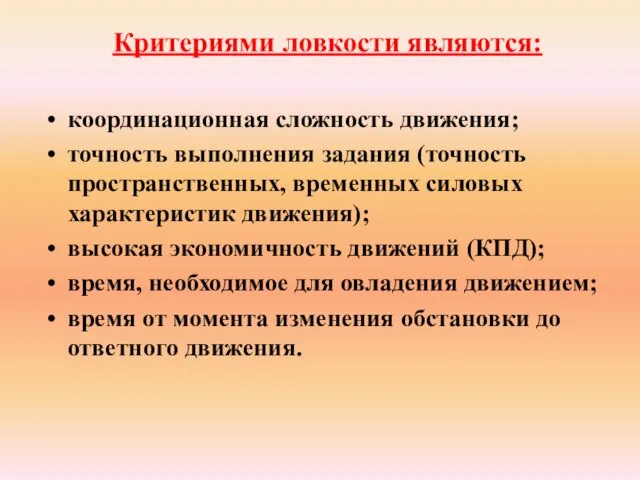 Критериями ловкости являются:

• координационная сложность движения;
• точность выполнения задания (точность пространственных, временных силовых характеристик движения);
• высокая экономичность движений (КПД);
• время, необходимое для овладения движением;
• время от момента изменения обстановки до ответного движения.